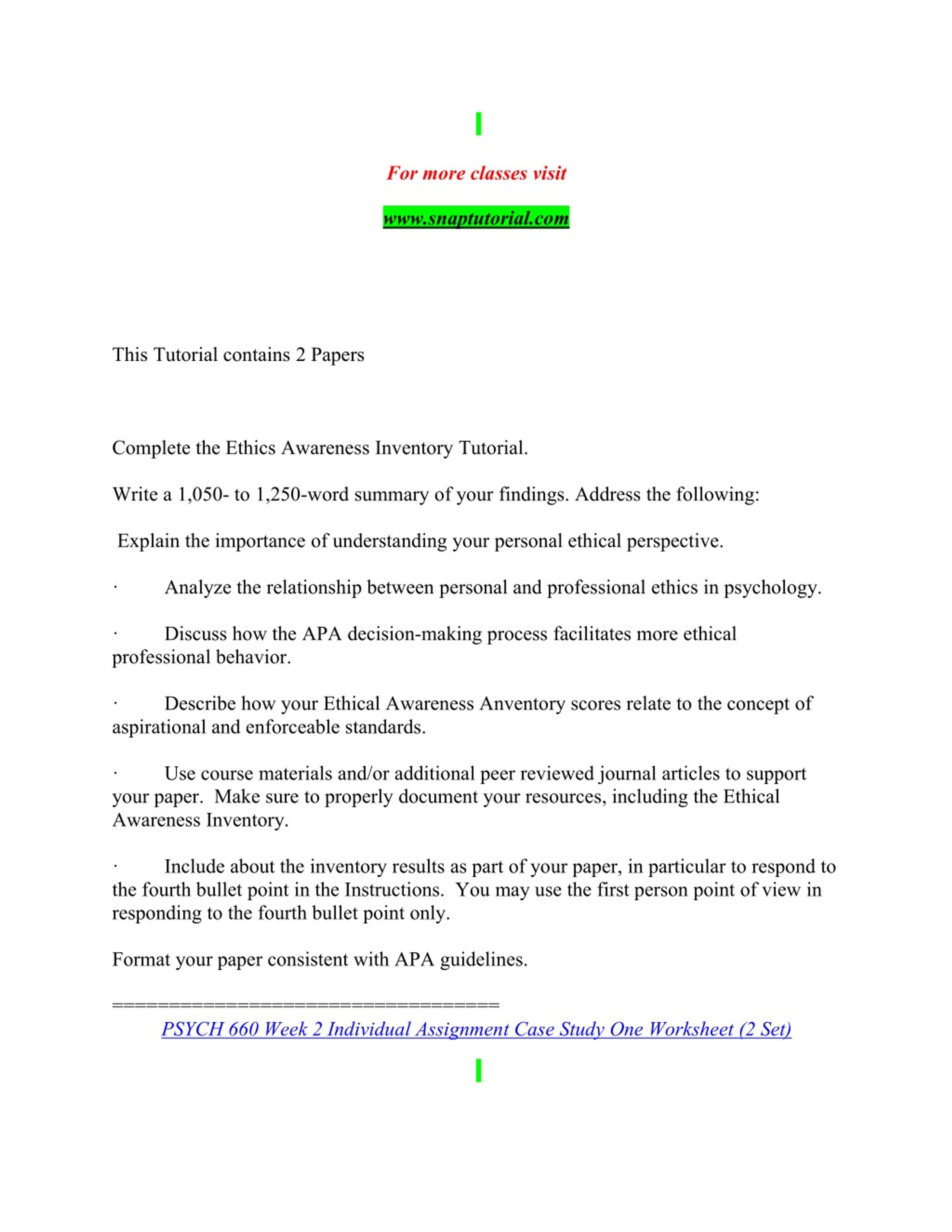 For more classes visit

www.snaptutorial.com

This Tutorial contains 2 Papers

Complete the Ethics Awareness Inventory Tutorial.

Write a 1,050- to 1,250-word summary of your findings. Address the following:

Explain the importance of understanding your personal ethical perspective.

· Analyze the relationship between personal and professional ethics in psychology.

· Discuss how the APA decision-making process facilitates more ethical professional behavior.

· Describe how your Ethical Awareness Anventory scores relate to the concept of aspirational and enforceable standards.

· Use course materials and/or additional peer reviewed journal articles to support your paper. Make sure to properly document your resources, including the Ethical Awareness Inventory.

· Include about the inventory results as part of your paper, in particular to respond to the fourth bullet point in the Instructions. You may use the first person point of view in responding to the fourth bullet point only.

Format your paper consistent with APA guidelines.

====================================

PSYCH 660 Week 2 Individual Assignment Case Study One Worksheet (2 Set)